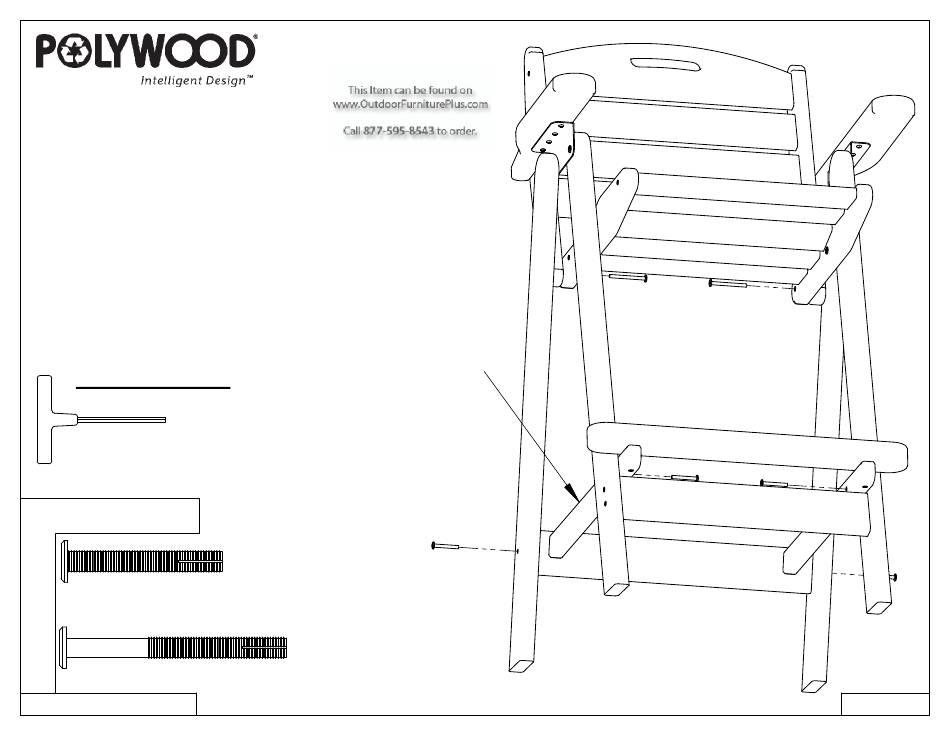 POLYWOOD®
Intelligent Design™

This Item can be found on
www.OutdoorFurniturePlus.com

Call 877-595-8543 to order.